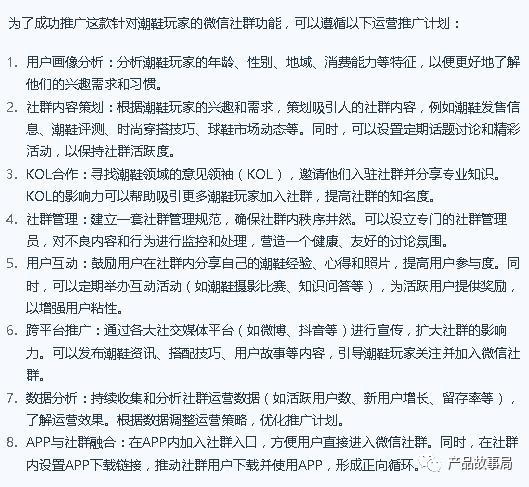 为了成功推广这款针对潮鞋玩家的微信社群功能，可以遵循以下运营推广计划：

1. 用户画像分析：分析潮鞋玩家的年龄、性别、地域、消费能力等特征，以便更好地了解他们的兴趣需求和习惯。
2. 社群内容策划：根据潮鞋玩家的兴趣和需求，策划吸引人的社群内容，例如潮鞋发售信息、潮鞋评测、时尚穿搭技巧、球鞋市场动态等。同时，可以设置定期话题讨论和精彩活动，以保持社群活跃度。
3. KOL合作：寻找潮鞋领域的意见领袖（KOL），邀请他们入驻社群并分享专业知识。KOL的影响力可以帮助吸引更多潮鞋玩家加入社群，提高社群的知名度。
4. 社群管理：建立一套社群管理规范，确保社群内秩序井然。可以设立专门的社群管理员，对不良内容和行为进行监控和处理，营造一个健康、友好的讨论氛围。
5. 用户互动：鼓励用户在社群内分享自己的潮鞋经验、心得和照片，提高用户参与度。同时，可以定期举办互动活动（如潮鞋摄影比赛、知识问答等），为活跃用户提供奖励，以增强用户粘性。
6. 跨平台推广：通过各大社交媒体平台（如微博、抖音等）进行宣传，扩大社群的影响力。可以发布潮鞋资讯、搭配技巧、用户故事等内容，引导潮鞋玩家关注并加入微信社群。
7. 数据分析：持续收集和分析社群运营数据（如活跃用户数、新用户增长、留存率等），了解运营效果。根据数据调整运营策略，优化推广计划。
8. APP与社群融合：在APP内加入社群入口，方便用户直接进入微信社群。同时，在社群内设置APP下载链接，推动社群用户下载并使用APP，形成正向循环。

产品故事局